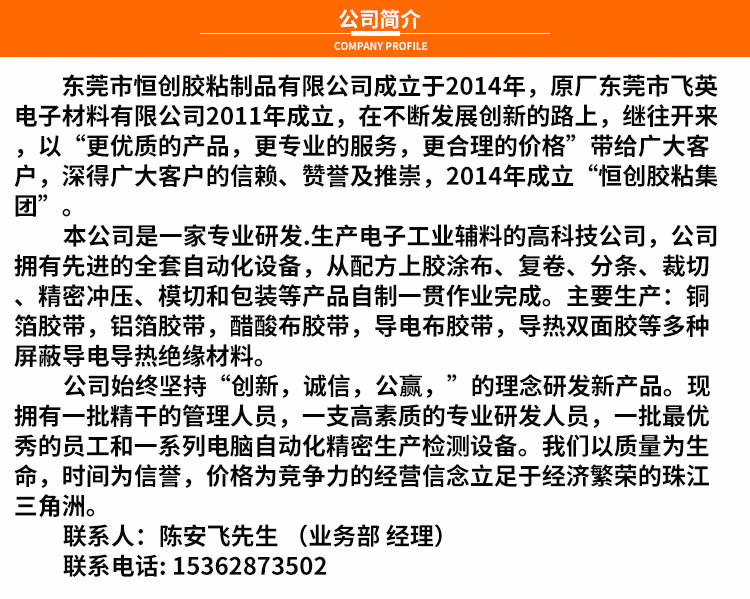 公司简介
COMPANY PROFILE

东莞市恒创胶粘制品有限公司成立于2014年，原厂东莞市飞英电子材料有限公司2011年成立，在不断发展创新的路上，继往开来，以“更优质的产品，更专业的服务，更合理的价格”带给广大客户，深得广大客户的信赖、赞誉及推崇，2014年成立“恒创胶粘集团”。

本公司是一家专业研发.生产电子工业辅料的高科技公司，公司拥有先进的全套自动化设备，从配方上胶涂布、复卷、分条、裁切、精密冲压、模切和包装等产品自制一贯作业完成。主要生产：铜箔胶带，铝箔胶带，醋酸布胶带，导电布胶带，导热双面胶等多种屏蔽导电导热绝缘材料。

公司始终坚持“创新，诚信，公赢，”的理念研发新产品。现拥有一批精干的管理人员，一支高素质的专业研发人员，一批最优秀的员工和一系列电脑自动化精密生产检测设备。我们以质量为生命，时间为信誉，价格为竞争力的经营信念立足于经济繁荣的珠江三角洲。

联系人：陈安飞先生 （业务部 经理）

联系电话: 15362873502